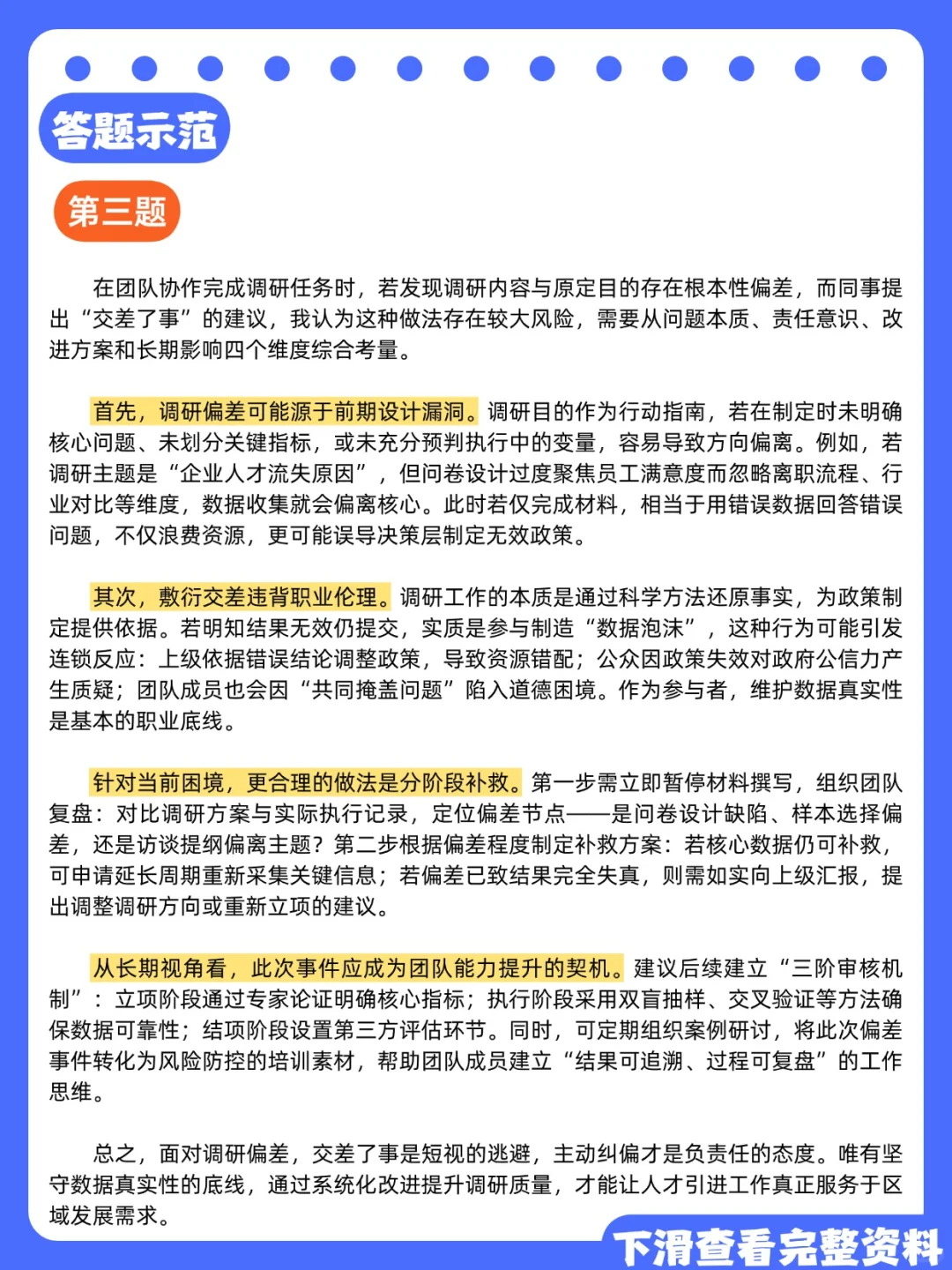 答题示范

第三题

在团队协作完成调研任务时，若发现调研内容与原定目的存在根本性偏差，而同事提出“交差了事”的建议，我认为这种做法存在较大风险，需要从问题本质、责任意识、改进方案和长期影响四个维度综合考量。

首先，调研偏差可能源于前期设计漏洞。调研目的作为行动指南，若在制定时未明确核心问题、未划分关键指标，或未充分预判执行中的变量，容易导致方向偏离。例如，若调研主题是“企业人才流失原因”，但问卷设计过度聚焦员工满意度而忽略离职流程、行业对比等维度，数据收集就会偏离核心。此时若仅完成材料，相当于用错误数据回答错误问题，不仅浪费资源，更可能误导决策层制定无效政策。

其次，敷衍交差违背职业伦理。调研工作的本质是通过科学方法还原事实，为政策制定提供依据。若明知结果无效仍提交，实质是参与制造“数据泡沫”，这种行为可能引发连锁反应：上级依据错误结论调整政策，导致资源错配；公众因政策失效对政府公信力产生质疑；团队成员也会因“共同掩盖问题”陷入道德困境。作为参与者，维护数据真实性是基本的职业底线。

针对当前困境，更合理的做法是分阶段补救。第一步需立即暂停材料撰写，组织团队复盘：对比调研方案与实际执行记录，定位偏差节点——是问卷设计缺陷、样本选择偏差，还是访谈提纲偏离主题？第二步根据偏差程度制定补救方案：若核心数据仍可补救，可申请延长周期重新采集关键信息；若偏差已致结果完全失真，则需如实向上级汇报，提出调整调研方向或重新立项的建议。

从长期视角看，此次事件应成为团队能力提升的契机。建议后续建立“三阶审核机制”：立项阶段通过专家论证明确核心指标；执行阶段采用双盲抽样、交叉验证等方法确保数据可靠性；结项阶段设置第三方评估环节。同时，可定期组织案例研讨，将此次偏差事件转化为风险防控的培训素材，帮助团队成员建立“结果可追溯、过程可复盘”的工作思维。

总之，面对调研偏差，交差了事是短视的逃避，主动纠偏才是负责任的态度。唯有坚守数据真实性的底线，通过系统化改进提升调研质量，才能让人才引进工作真正服务于区域发展需求。

下滑查看完整资料